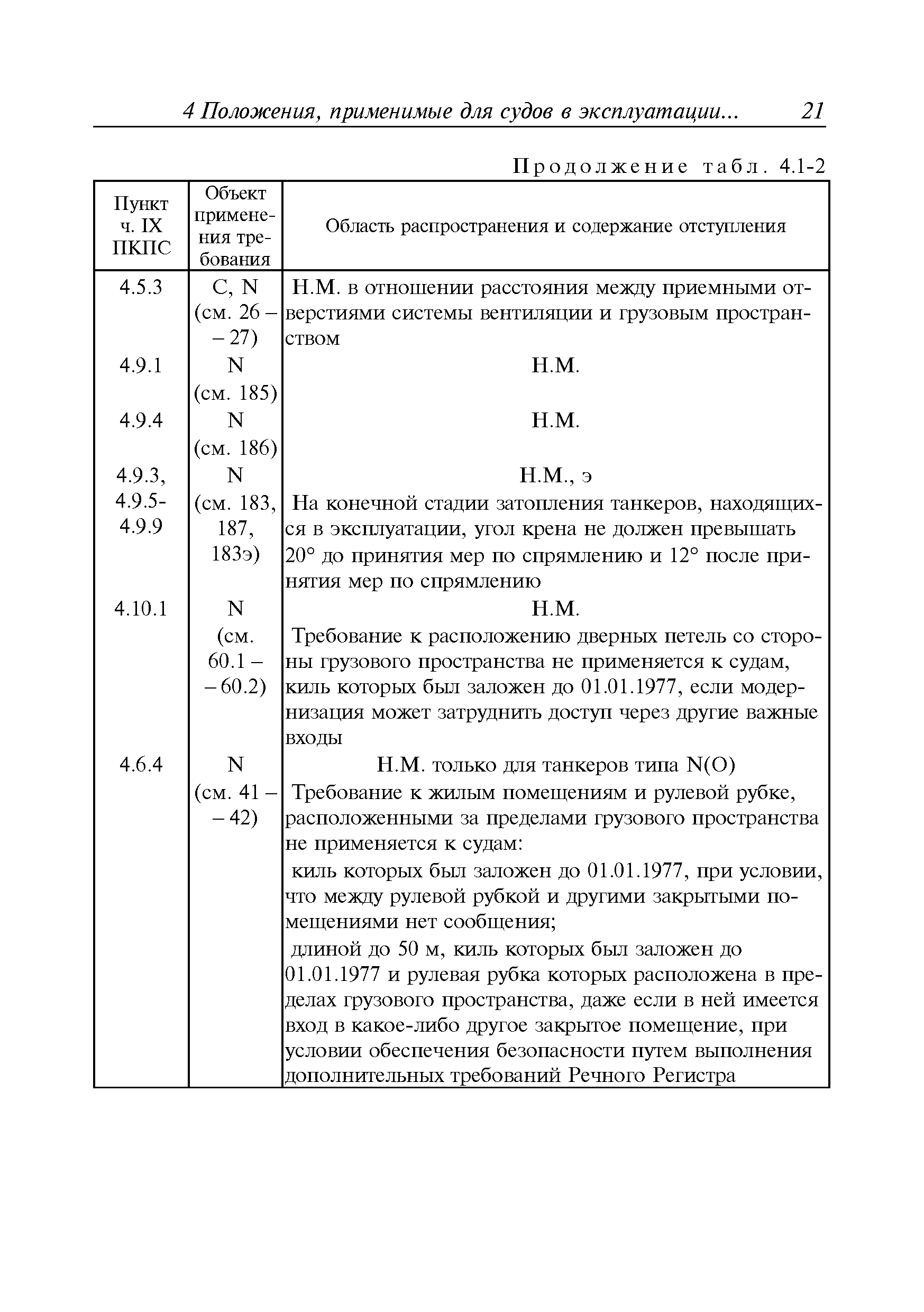 4 Положения, применимые для судов в эксплуатации... 21

Продолжение табл. 4.1-2

| Пункт ч. IX ПКПС | Объект применения требования | Область распространения и содержание отступления |
|---|---|---|
| 4.5.3 | C, N (см. 26 – – 27) | Н.М. в отношении расстояния между приемными отверстиями системы вентиляции и грузовым пространством |
| 4.9.1 | N (см. 185) | Н.М. |
| 4.9.4 | N (см. 186) | Н.М. |
| 4.9.3, 4.9.5-4.9.9 | N (см. 183, 187, 183э) | Н.М., э На конечной стадии затопления танкеров, находящихся в эксплуатации, угол крена не должен превышать 20° до принятия мер по спрямлению и 12° после принятия мер по спрямлению |
| 4.10.1 | N (см. 60.1 – – 60.2) | Н.М. Требование к расположению дверных петель со стороны грузового пространства не применяется к судам, киль которых был заложен до 01.01.1977, если модернизация может затруднить доступ через другие важные входы |
| 4.6.4 | N (см. 41 – – 42) | Н.М. только для танкеров типа N(O) Требование к жилым помещениям и рулевой рубке, расположенными за пределами грузового пространства не применяется к судам: киль которых был заложен до 01.01.1977, при условии, что между рулевой рубкой и другими закрытыми помещениями нет сообщения; длиной до 50 м, киль которых был заложен до 01.01.1977 и рулевая рубка которых расположена в пределах грузового пространства, даже если в ней имеется вход в какое-либо другое закрытое помещение, при условии обеспечения безопасности путем выполнения дополнительных требований Речного Регистра |